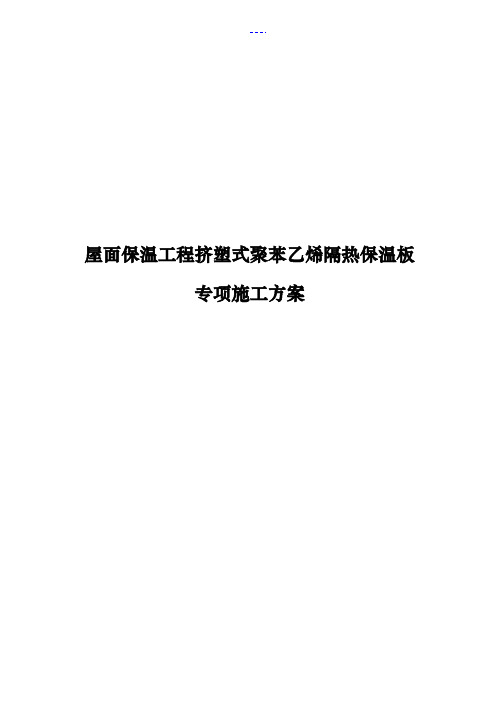 ---.

屋面保温工程挤塑式聚苯乙烯隔热保温板

专项施工方案